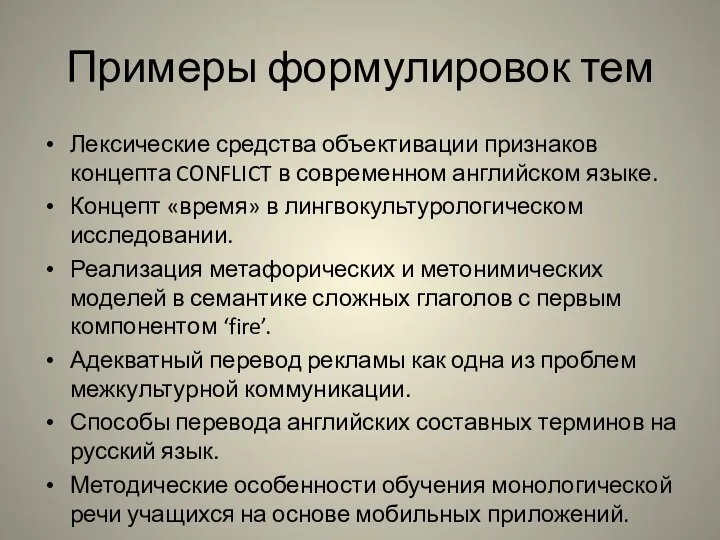 Примеры формулировок тем

• Лексические средства объективации признаков концепта CONFLICT в современном английском языке.
• Концепт «время» в лингвокультурологическом исследовании.
• Реализация метафорических и метонимических моделей в семантике сложных глаголов с первым компонентом ‘fire’.
• Адекватный перевод рекламы как одна из проблем межкультурной коммуникации.
• Способы перевода английских составных терминов на русский язык.
• Методические особенности обучения монологической речи учащихся на основе мобильных приложений.